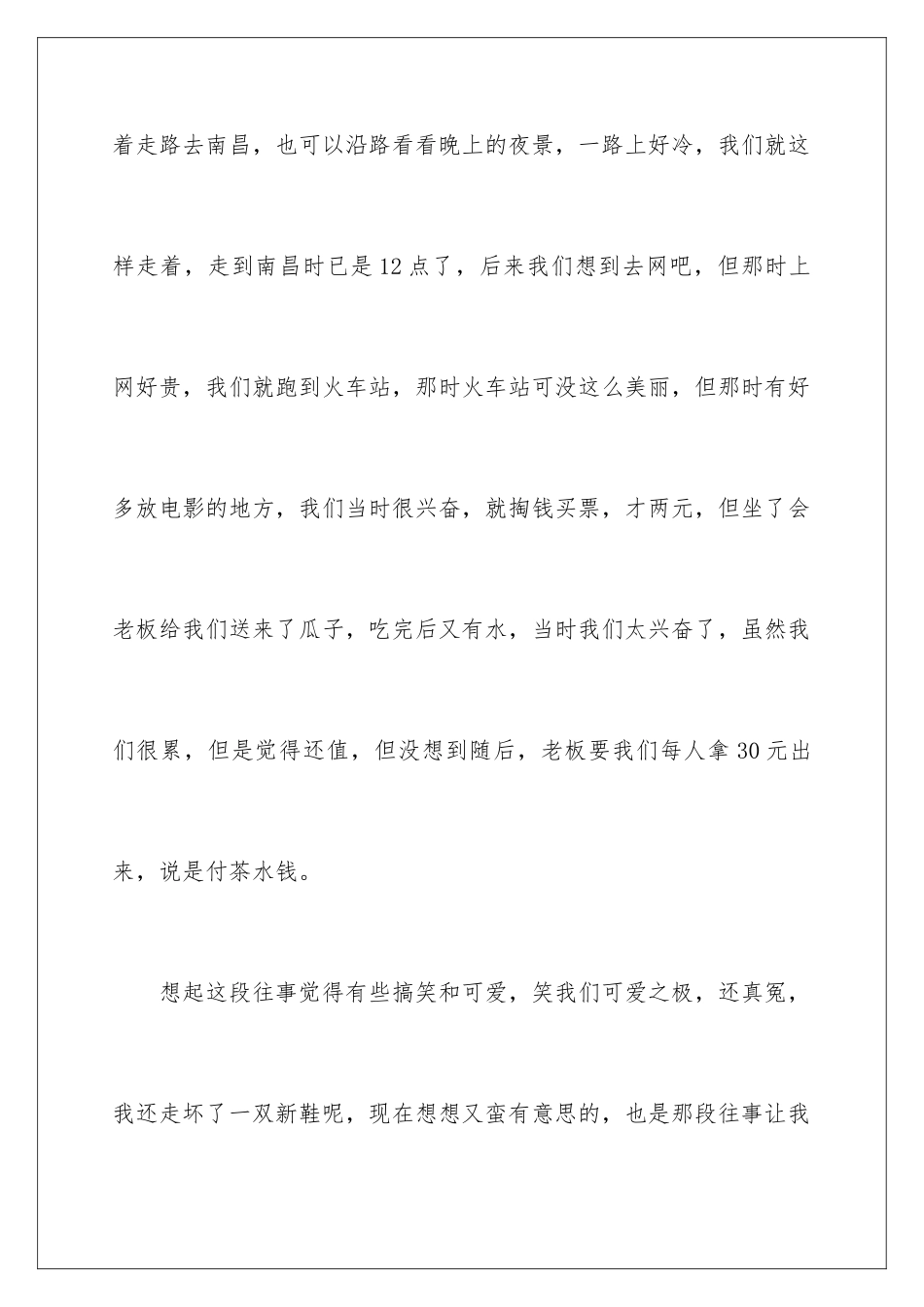 着走路去南昌，也可以沿路看看晚上的夜景，一路上好冷，我们就这样走着，走到南昌时已是12点了，后来我们想到去网吧，但那时上网好贵，我们就跑到火车站，那时火车站可没这么美丽，但那时有好多放电影的地方，我们当时很兴奋，就掏钱买票，才两元，但坐了会老板给我们送来了瓜子，吃完后又有水，当时我们太兴奋了，虽然我们很累，但是觉得还值，但没想到随后，老板要我们每人拿30元出来，说是付茶水钱。

想起这段往事觉得有些搞笑和可爱，笑我们可爱之极，还真冤，我还走坏了一双新鞋呢，现在想想又蛮有意思的，也是那段往事让我